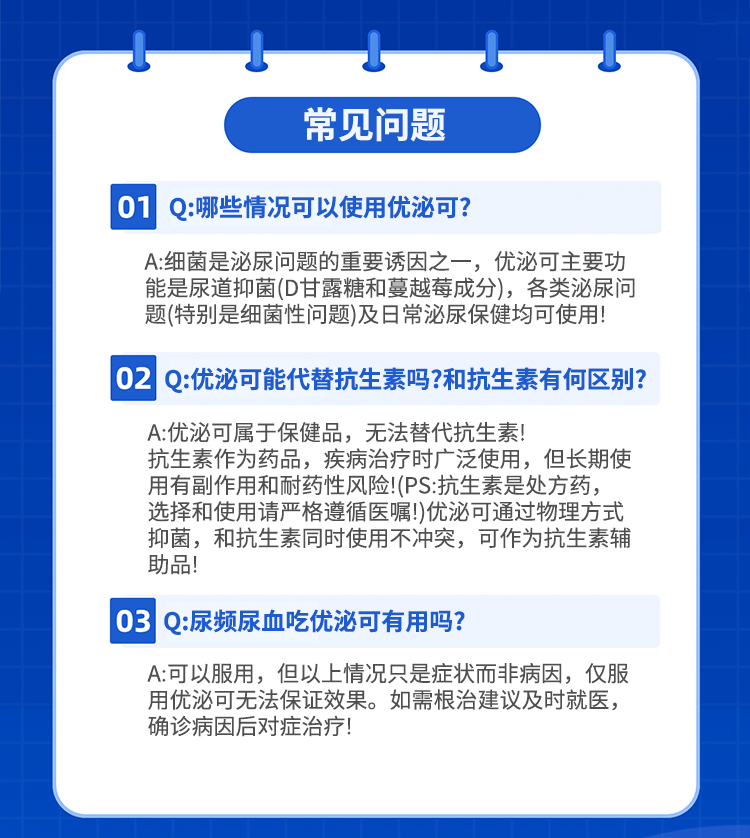 常见问题

01 Q:哪些情况可以使用优泌可?

A:细菌是泌尿问题的重要诱因之一，优泌可主要功能是尿道抑菌(D甘露糖和蔓越莓成分)，各类泌尿问题(特别是细菌性问题)及日常泌尿保健均可使用!

02 Q:优泌可能代替抗生素吗?和抗生素有何区别?

A:优泌可属于保健品，无法替代抗生素!
抗生素作为药品，疾病治疗时广泛使用，但长期使用有副作用和耐药性风险!(PS:抗生素是处方药，选择和使用请严格遵循医嘱!)优泌可通过物理方式抑菌，和抗生素同时使用不冲突，可作为抗生素辅助品!

03 Q:尿频尿血吃优泌可有用吗?

A:可以服用，但以上情况只是症状而非病因，仅服用优泌可无法保证效果。如需根治建议及时就医，确诊病因后对症治疗!